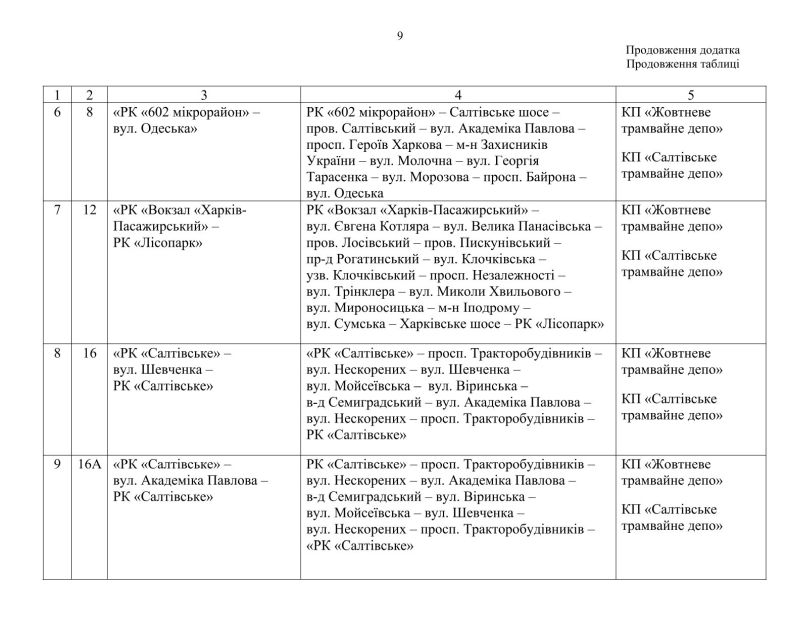 9

Продовження додатка
Продовження таблиці

| 1 | 2 | 3 | 4 | 5 |
|---|---|---|---|---|
| 6 | 8 | «РК «602 мікрорайон» – вул. Одеська» | РК «602 мікрорайон» – Салтівське шосе – пров. Салтівський – вул. Академіка Павлова – просп. Героїв Харкова – м-н Захисників України – вул. Молочна – вул. Георгія Тарасенка – вул. Морозова – просп. Байрона – вул. Одеська | КП «Жовтневе трамвайне депо» КП «Салтівське трамвайне депо» |
| 7 | 12 | «РК «Вокзал «Харків-Пасажирський» – РК «Лісопарк» | РК «Вокзал «Харків-Пасажирський» – вул. Євгена Котляра – вул. Велика Панасівська – пров. Лосівський – пров. Пискунівський – пр-д Рогатинський – вул. Клочківська – узв. Клочківський – просп. Незалежності – вул. Трінклера – вул. Миколи Хвильового – вул. Мироносицька – м-н Іподрому – вул. Сумська – Харківське шосе – РК «Лісопарк» | КП «Жовтневе трамвайне депо» КП «Салтівське трамвайне депо» |
| 8 | 16 | «РК «Салтівське» – вул. Шевченка – РК «Салтівське» | «РК «Салтівське» – просп. Тракторобудівників – вул. Нескорених – вул. Шевченка – вул. Мойсеївська – вул. Віринська – в-д Семиградський – вул. Академіка Павлова – вул. Нескорених – просп. Тракторобудівників – РК «Салтівське» | КП «Жовтневе трамвайне депо» КП «Салтівське трамвайне депо» |
| 9 | 16А | «РК «Салтівське» – вул. Академіка Павлова – РК «Салтівське» | РК «Салтівське» – просп. Тракторобудівників – вул. Нескорених – вул. Академіка Павлова – в-д Семиградський – вул. Віринська – вул. Мойсеївська – вул. Шевченка – вул. Нескорених – просп. Тракторобудівників – «РК «Салтівське» | КП «Жовтневе трамвайне депо» КП «Салтівське трамвайне депо» |